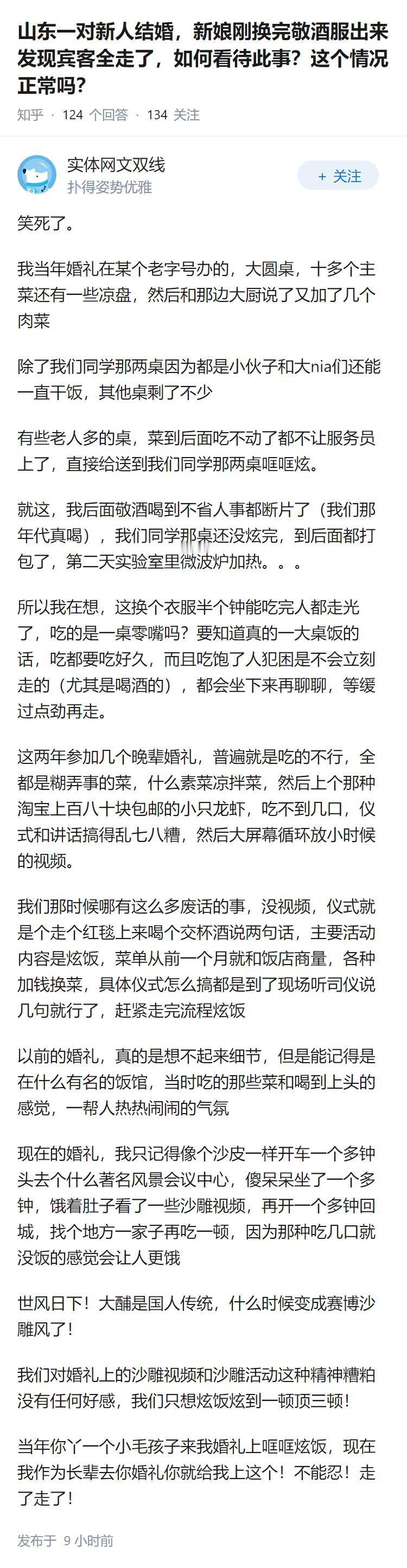 山东一对新人结婚，新娘刚换完敬酒服出来发现宾客全走了，如何看待此事？这个情况正常吗？

知乎 · 124 个回答 · 134 关注

实体网文双线
扑得姿势优雅

+ 关注

笑死了。

我当年婚礼在某个老字号办的，大圆桌，十多个主菜还有一些凉盘，然后和那边大厨说了又加了几个肉菜

除了我们同学那两桌因为都是小伙子和大nia们还能一直干饭，其他桌剩了不少

有些老人多的桌，菜到后面吃不动了都不让服务员上了，直接给送到我们同学那两桌哐哐炫。

就这，我后面敬酒喝到不省人事都断片了（我们那年代真喝），我们同学那桌还没炫完，到后面都打包了，第二天实验室里微波炉加热。。。

所以我在想，这换个衣服半个钟能吃完人都走光了，吃的是一桌零嘴吗？要知道真的一大桌饭的话，吃都要吃好久，而且吃饱了人犯困是不会立刻走的（尤其是喝酒的），都会坐下来再聊聊，等缓过点劲再走。

这两年参加几个晚辈婚礼，普遍就是吃的不行，全都是糊弄事的菜，什么素菜凉拌菜，然后上个那种淘宝上百八十块包邮的小只龙虾，吃不到几口，仪式和讲话搞得乱七八糟，然后大屏幕循环放小时候的视频。

我们那时候哪有这么多废话的事，没视频，仪式就是个走个红毯上来喝个交杯酒说两句话，主要活动内容是炫饭，菜单从前一个月就和饭店商量，各种加钱换菜，具体仪式怎么搞都是到了现场听司仪说几句就行了，赶紧走完流程炫饭

以前的婚礼，真的是想不起来细节，但是能记得是在什么有名的饭馆，当时吃的那些菜和喝到上头的感觉，一帮人热热闹闹的气氛

现在的婚礼，我只记得像个沙皮一样开车一个多钟头去个什么著名风景会议中心，傻呆呆坐了一个多钟，饿着肚子看了一些沙雕视频，再开一个多钟回城，找个地方一家子再吃一顿，因为那种吃几口就没饭的感觉会让人更饿

世风日下！大酺是国人传统，什么时候变成赛博沙雕风了！

我们对婚礼上的沙雕视频和沙雕活动这种精神糟粕没有任何好感，我们只想炫饭炫到一顿顶三顿！

当年你丫一个小毛孩子来我婚礼上哐哐炫饭，现在我作为长辈去你婚礼你就给我上这个！不能忍！走了走了！

发布于 9 小时前